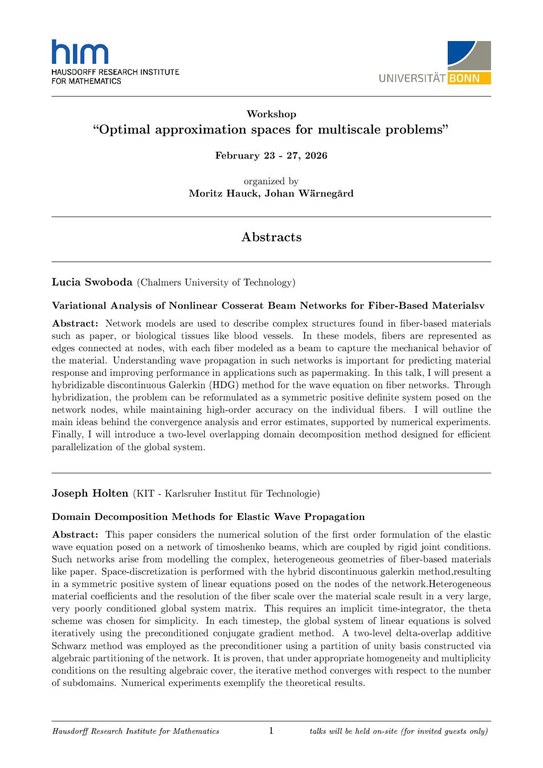 him
HAUSDORFF RESEARCH INSTITUTE FOR MATHEMATICS

UNIVERSITÄT BONN

Workshop
“Optimal approximation spaces for multiscale problems”

February 23 - 27, 2026

organized by
Moritz Hauck, Johan Wärnegård

Abstracts

Lucia Swoboda (Chalmers University of Technology)

Variational Analysis of Nonlinear Cosserat Beam Networks for Fiber-Based Materialsv

Abstract: Network models are used to describe complex structures found in fiber-based materials such as paper, or biological tissues like blood vessels. In these models, fibers are represented as edges connected at nodes, with each fiber modeled as a beam to capture the mechanical behavior of the material. Understanding wave propagation in such networks is important for predicting material response and improving performance in applications such as papermaking. In this talk, I will present a hybridizable discontinuous Galerkin (HDG) method for the wave equation on fiber networks. Through hybridization, the problem can be reformulated as a symmetric positive definite system posed on the network nodes, while maintaining high-order accuracy on the individual fibers. I will outline the main ideas behind the convergence analysis and error estimates, supported by numerical experiments. Finally, I will introduce a two-level overlapping domain decomposition method designed for efficient parallelization of the global system.

Joseph Holten (KIT - Karlsruher Institut für Technologie)

Domain Decomposition Methods for Elastic Wave Propagation

Abstract: This paper considers the numerical solution of the first order formulation of the elastic wave equation posed on a network of timoshenko beams, which are coupled by rigid joint conditions. Such networks arise from modelling the complex, heterogeneous geometries of fiber-based materials like paper. Space-discretization is performed with the hybrid discontinuous galerkin method,resulting in a symmetric positive system of linear equations posed on the nodes of the network.Heterogeneous material coefficients and the resolution of the fiber scale over the material scale result in a very large, very poorly conditioned global system matrix. This requires an implicit time-integrator, the theta scheme was chosen for simplicity. In each timestep, the global system of linear equations is solved iteratively using the preconditioned conjugate gradient method. A two-level delta-overlap additive Schwarz method was employed as the preconditioner using a partition of unity basis constructed via algebraic partitioning of the network. It is proven, that under appropriate homogeneity and multiplicity conditions on the resulting algebraic cover, the iterative method converges with respect to the number of subdomains. Numerical experiments exemplify the theoretical results.

Hausdorff Research Institute for Mathematics 1 talks will be held on-site (for invited guests only)